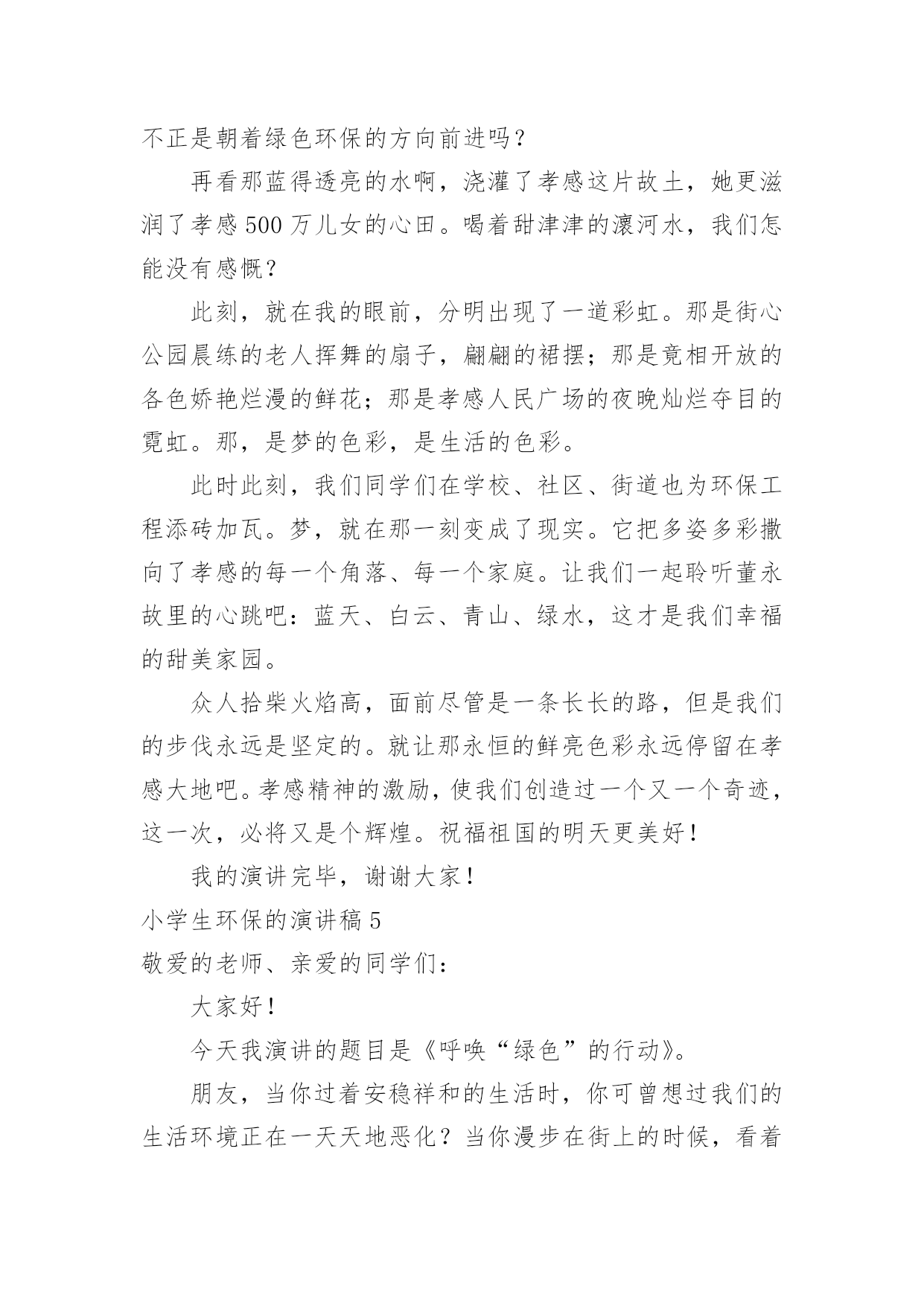 不正是朝着绿色环保的方向前进吗？

再看那蓝得透亮的水啊，浇灌了孝感这片故土，她更滋润了孝感500万儿女的心田。喝着甜津津的澴河水，我们怎能没有感慨？

此刻，就在我的眼前，分明出现了一道彩虹。那是街心公园晨练的老人挥舞的扇子，翩翩的裙摆；那是竟相开放的各色娇艳烂漫的鲜花；那是孝感人民广场的夜晚灿烂夺目的霓虹。那，是梦的色彩，是生活的色彩。

此时此刻，我们同学们在学校、社区、街道也为环保工程添砖加瓦。梦，就在那一刻变成了现实。它把多姿多彩撒向了孝感的每一个角落、每一个家庭。让我们一起聆听董永故里的心跳吧：蓝天、白云、青山、绿水，这才是我们幸福的甜美家园。

众人拾柴火焰高，面前尽管是一条长长的路，但是我们的步伐永远是坚定的。就让那永恒的鲜亮色彩永远停留在孝感大地吧。孝感精神的激励，使我们创造过一个又一个奇迹，这一次，必将又是个辉煌。祝福祖国的明天更美好！

我的演讲完毕，谢谢大家！

小学生环保的演讲稿5

敬爱的老师、亲爱的同学们：

大家好！

今天我演讲的题目是《呼唤“绿色”的行动》。

朋友，当你过着安稳祥和的生活时，你可曾想过我们的生活环境正在一天天地恶化？当你漫步在街上的时候，看着